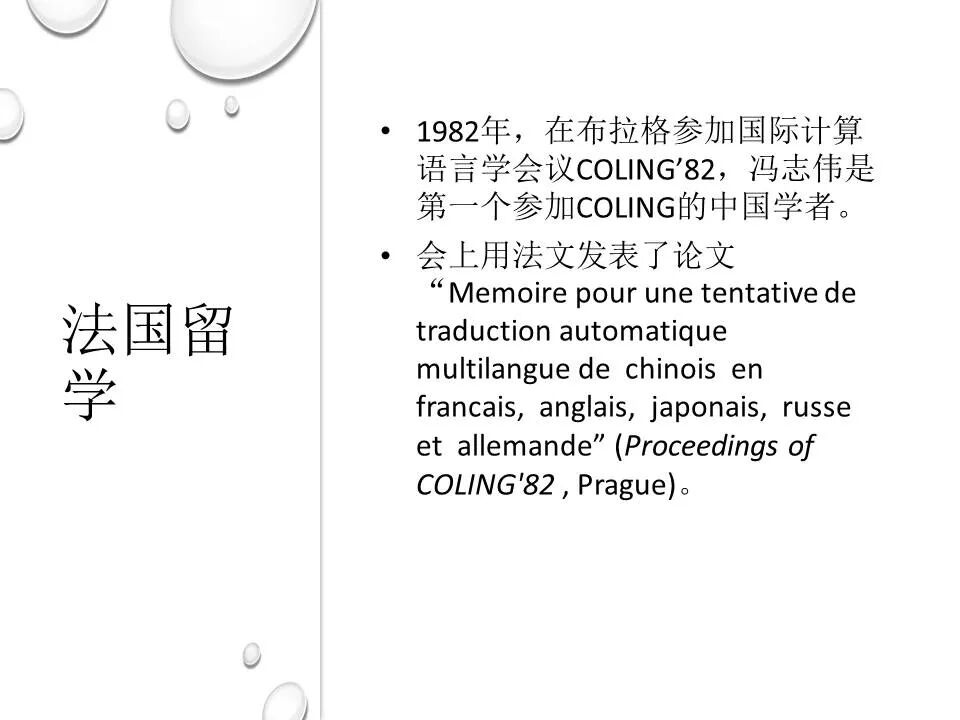 法国留学

• 1982年，在布拉格参加国际计算语言学会议COLING'82，冯志伟是第一个参加COLING的中国学者。

• 会上用法文发表了论文“Memoire pour une tentative de traduction automatique multilangue de chinois en francais, anglais, japonais, russe et allemande” (Proceedings of COLING'82 , Prague)。